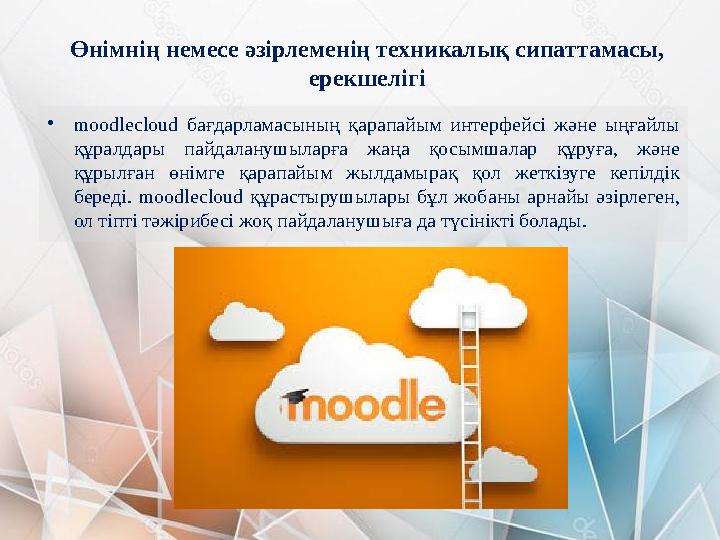 Өнімнің немесе әзірлеменің техникалық сипаттамасы, ерекшелігі

• moodlecloud бағдарламасының қарапайым интерфейсі және ыңғайлы құралдары пайдаланушыларға жаңа қосымшалар құруға, және құрылған өнімге қарапайым жылдамырақ қол жеткізуге кепілдік береді. moodlecloud құрастырушылары бұл жобаны арнайы әзірлеген, ол тіпті тәжірибесі жоқ пайдаланушыға да түсінікті болады.

moodle